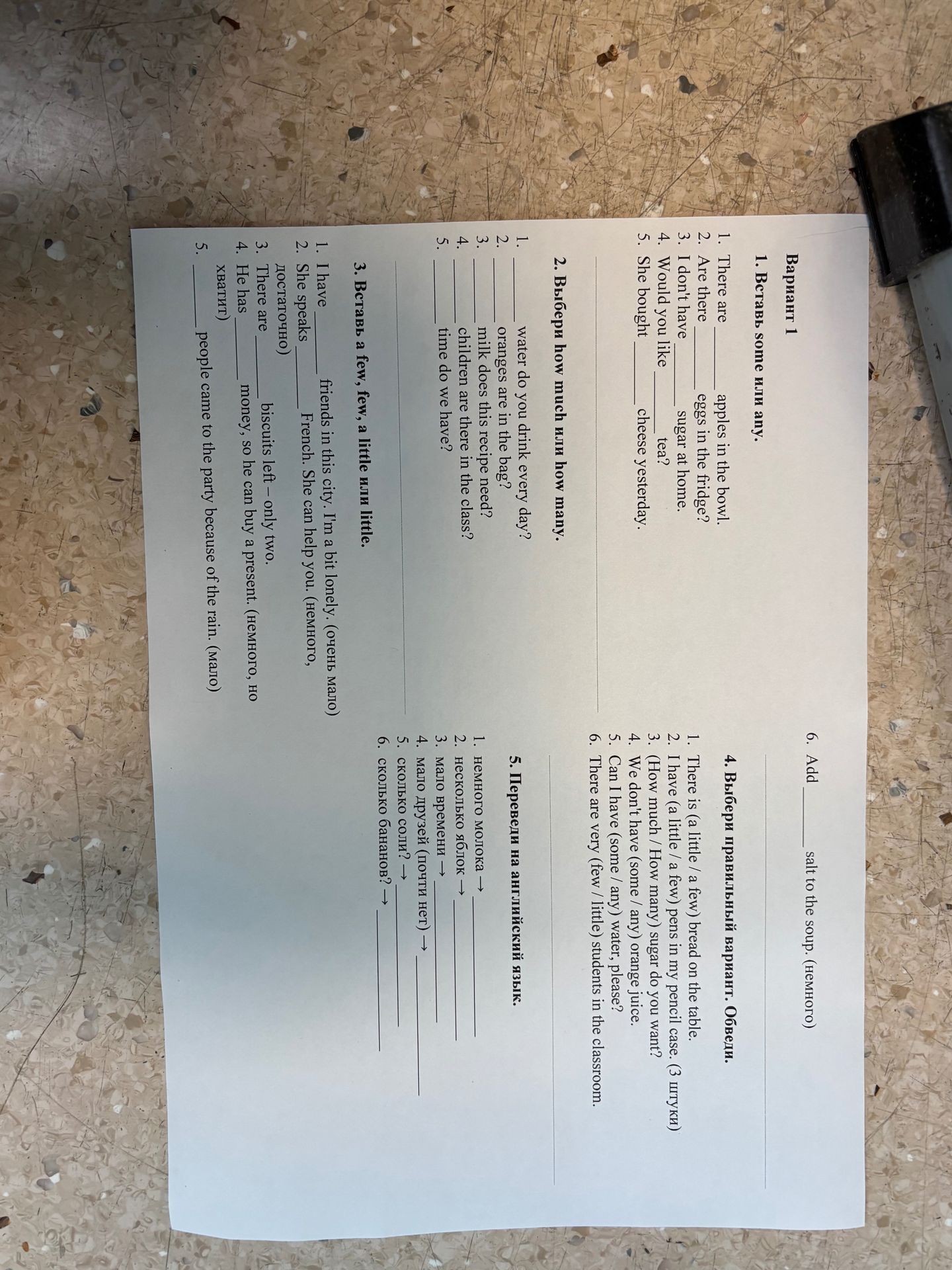 Вариант 1

1. Вставь some или any.

1. There are ____ apples in the bowl.
2. Are there ____ eggs in the fridge?
3. I don't have ____ sugar at home.
4. Would you like ____ tea?
5. She bought ____ cheese yesterday.

2. Выбери how much или how many.

1. ____ water do you drink every day?
2. ____ oranges are in the bag?
3. ____ milk does this recipe need?
4. ____ children are there in the class?
5. ____ time do we have?

3. Вставь a few, few, a little или little.

1. I have ____ friends in this city. I'm a bit lonely. (очень мало)
2. She speaks ____ French. She can help you. (немного, достаточно)
3. There are ____ biscuits left – only two.
4. He has ____ money, so he can buy a present. (немного, но хватит)
5. ____ people came to the party because of the rain. (мало)

6. Add ____ salt to the soup. (немного)

4. Выбери правильный вариант. Обведи.

1. There is (a little / a few) bread on the table.
2. I have (a little / a few) pens in my pencil case. (3 штуки)
3. (How much / How many) sugar do you want?
4. We don't have (some / any) orange juice.
5. Can I have (some / any) water, please?
6. There are very (few / little) students in the classroom.

5. Переведи на английский язык.

1. немного молока → ____
2. несколько яблок → ____
3. мало времени → ____
4. мало друзей (почти нет) → ____
5. сколько соли? → ____
6. сколько бананов? → ____